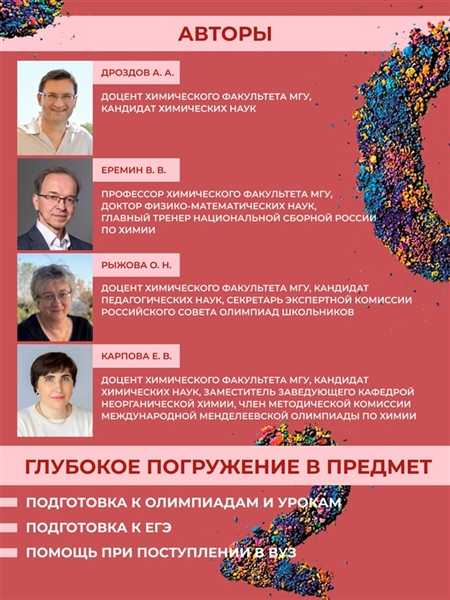 АВТОРЫ

ДРОЗДОВ А. А.

ДОЦЕНТ ХИМИЧЕСКОГО ФАКУЛЬТЕТА МГУ, КАНДИДАТ ХИМИЧЕСКИХ НАУК

ЕРЕМИН В. В.

ПРОФЕССОР ХИМИЧЕСКОГО ФАКУЛЬТЕТА МГУ, ДОКТОР ФИЗИКО-МАТЕМАТИЧЕСКИХ НАУК, ГЛАВНЫЙ ТРЕНЕР НАЦИОНАЛЬНОЙ СБОРНОЙ РОССИИ ПО ХИМИИ

РЫЖОВА О. Н.

ДОЦЕНТ ХИМИЧЕСКОГО ФАКУЛЬТЕТА МГУ, КАНДИДАТ ПЕДАГОГИЧЕСКИХ НАУК, СЕКРЕТАРЬ ЭКСПЕРТНОЙ КОМИССИИ РОССИЙСКОГО СОВЕТА ОЛИМПИАД ШКОЛЬНИКОВ

КАРПОВА Е. В.

ДОЦЕНТ ХИМИЧЕСКОГО ФАКУЛЬТЕТА МГУ, КАНДИДАТ ХИМИЧЕСКИХ НАУК, ЗАМЕСТИТЕЛЬ ЗАВЕДУЮЩЕГО КАФЕДРОЙ НЕОРГАНИЧЕСКОЙ ХИМИИ, ЧЛЕН МЕТОДИЧЕСКОЙ КОМИССИИ МЕЖДУНАРОДНОЙ МЕНДЕЛЕЕВСКОЙ ОЛИМПИАДЫ ПО ХИМИИ

ГЛУБОКОЕ ПОГРУЖЕНИЕ В ПРЕДМЕТ

ПОДГОТОВКА К ОЛИМПИАДАМ И УРОКАМ

ПОДГОТОВКА К ЕГЭ

ПОМОЩЬ ПРИ ПОСТУПЛЕНИИ В ВУЗ